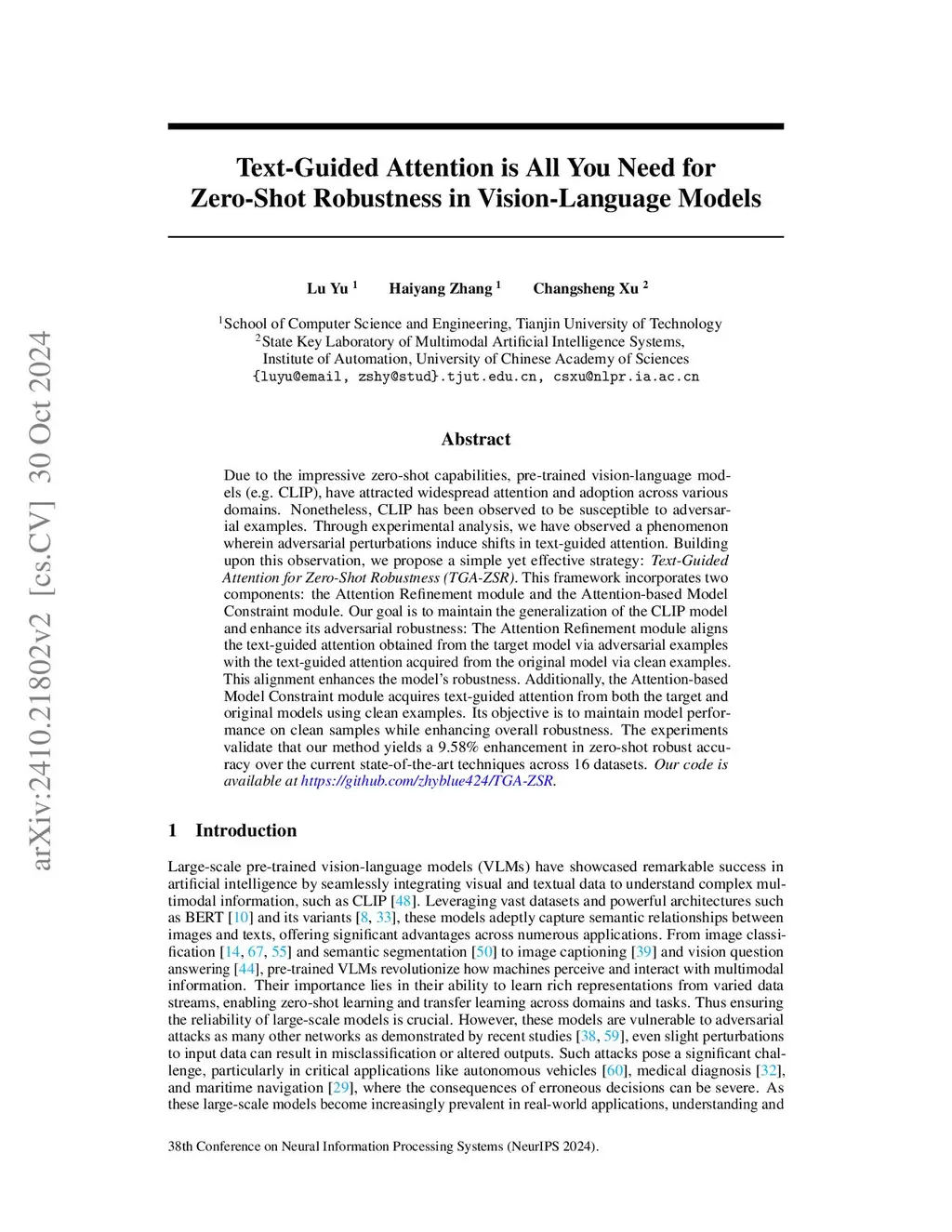 arXiv:2410.21802v2 [cs.CV] 30 Oct 2024

Text-Guided Attention is All You Need for Zero-Shot Robustness in Vision-Language Models

Lu Yu $^1$ Haiyang Zhang $^1$ Changsheng Xu $^2$

$^1$School of Computer Science and Engineering, Tianjin University of Technology
$^2$State Key Laboratory of Multimodal Artificial Intelligence Systems, Institute of Automation, University of Chinese Academy of Sciences
{luyu@email, zshy@stud}.tjut.edu.cn, csxu@nlpr.ia.ac.cn

Abstract

Due to the impressive zero-shot capabilities, pre-trained vision-language models (e.g. CLIP), have attracted widespread attention and adoption across various domains. Nonetheless, CLIP has been observed to be susceptible to adversarial examples. Through experimental analysis, we have observed a phenomenon wherein adversarial perturbations induce shifts in text-guided attention. Building upon this observation, we propose a simple yet effective strategy: Text-Guided Attention for Zero-Shot Robustness (TGA-ZSR). This framework incorporates two components: the Attention Refinement module and the Attention-based Model Constraint module. Our goal is to maintain the generalization of the CLIP model and enhance its adversarial robustness: The Attention Refinement module aligns the text-guided attention obtained from the target model via adversarial examples with the text-guided attention acquired from the original model via clean examples. This alignment enhances the model's robustness. Additionally, the Attention-based Model Constraint module acquires text-guided attention from both the target and original models using clean examples. Its objective is to maintain model performance on clean samples while enhancing overall robustness. The experiments validate that our method yields a 9.58% enhancement in zero-shot robust accuracy over the current state-of-the-art techniques across 16 datasets. Our code is available at https://github.com/zhyblue424/TGA-ZSR.

1 Introduction

Large-scale pre-trained vision-language models (VLMs) have showcased remarkable success in artificial intelligence by seamlessly integrating visual and textual data to understand complex multimodal information, such as CLIP [48]. Leveraging vast datasets and powerful architectures such as BERT [10] and its variants [8, 33], these models adeptly capture semantic relationships between images and texts, offering significant advantages across numerous applications. From image classification [14, 67, 55] and semantic segmentation [50] to image captioning [39] and vision question answering [44], pre-trained VLMs revolutionize how machines perceive and interact with multimodal information. Their importance lies in their ability to learn rich representations from varied data streams, enabling zero-shot learning and transfer learning across domains and tasks. Thus ensuring the reliability of large-scale models is crucial. However, these models are vulnerable to adversarial attacks as many other networks as demonstrated by recent studies [38, 59], even slight perturbations to input data can result in misclassification or altered outputs. Such attacks pose a significant challenge, particularly in critical applications like autonomous vehicles [60], medical diagnosis [32], and maritime navigation [29], where the consequences of erroneous decisions can be severe. As these large-scale models become increasingly prevalent in real-world applications, understanding and

38th Conference on Neural Information Processing Systems (NeurIPS 2024).